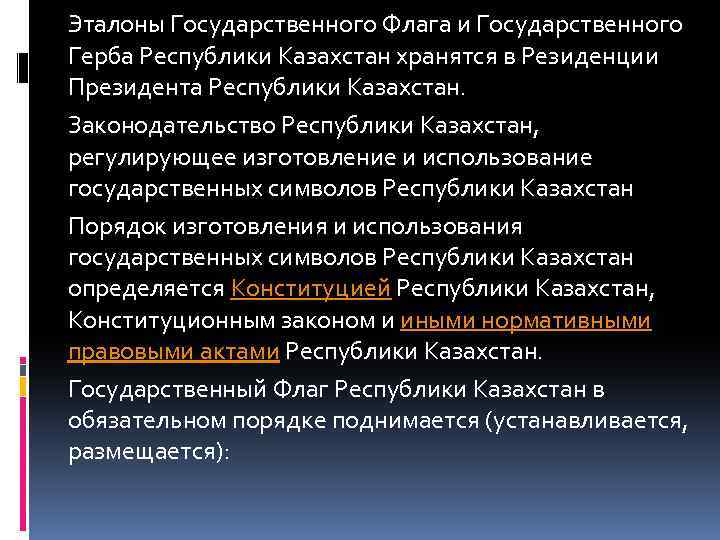 Эталоны Государственного Флага и Государственного Герба Республики Казахстан хранятся в Резиденции Президента Республики Казахстан.

Законодательство Республики Казахстан, регулирующее изготовление и использование государственных символов Республики Казахстан

Порядок изготовления и использования государственных символов Республики Казахстан определяется Конституцией Республики Казахстан, Конституционным законом и иными нормативными правовыми актами Республики Казахстан.

Государственный Флаг Республики Казахстан в обязательном порядке поднимается (устанавливается, размещается):